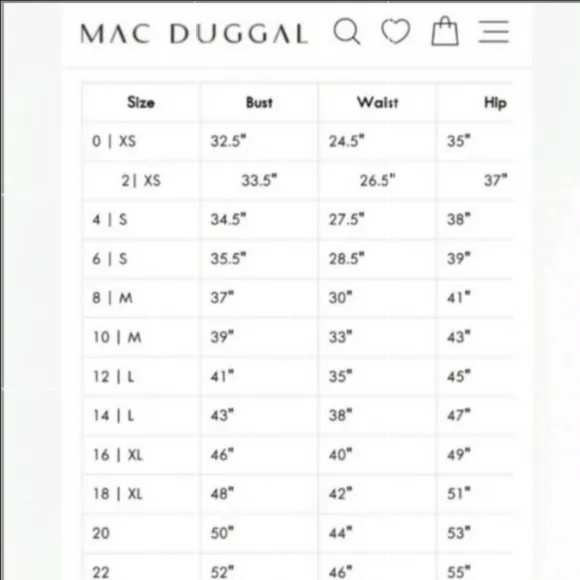 MAC DUGGAL

| Size | Bust | Waist | Hip |
|---|---|---|---|
| 0 \| XS | 32.5" | 24.5" | 35" |
| 2\| XS | 33.5" | 26.5" | 37" |
| 4 \| S | 34.5" | 27.5" | 38" |
| 6 \| S | 35.5" | 28.5" | 39" |
| 8 \| M | 37" | 30" | 41" |
| 10 \| M | 39" | 33" | 43" |
| 12 \| L | 41" | 35" | 45" |
| 14 \| L | 43" | 38" | 47" |
| 16 \| XL | 46" | 40" | 49" |
| 18 \| XL | 48" | 42" | 51" |
| 20 | 50" | 44" | 53" |
| 22 | 52" | 46" | 55" |